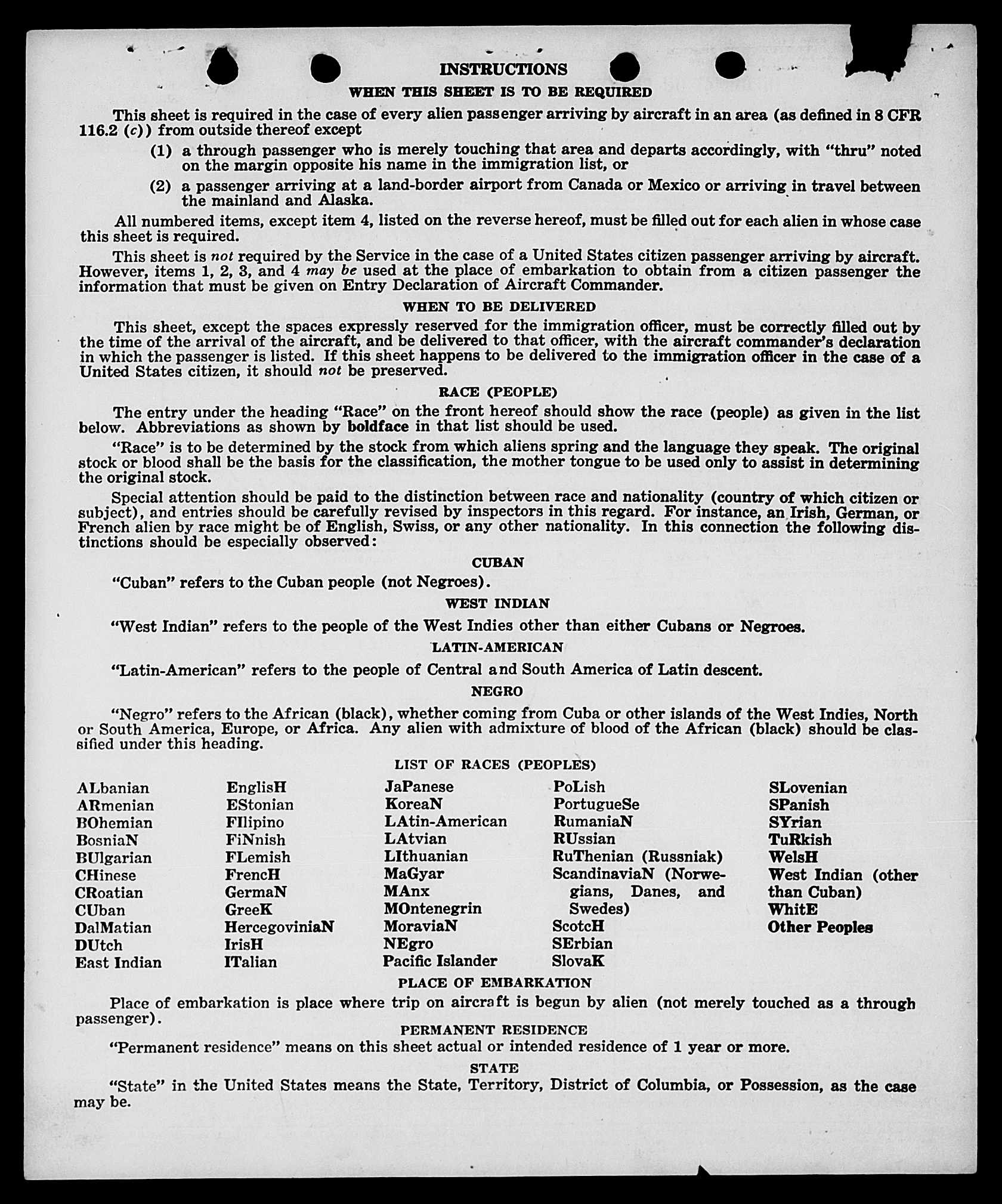 INSTRUCTIONS

WHEN THIS SHEET IS TO BE REQUIRED

This sheet is required in the case of every alien passenger arriving by aircraft in an area (as defined in 8 CFR 116.2 (c)) from outside thereof except

(1) a through passenger who is merely touching that area and departs accordingly, with "thru" noted on the margin opposite his name in the immigration list, or

(2) a passenger arriving at a land-border airport from Canada or Mexico or arriving in travel between the mainland and Alaska.

All numbered items, except item 4, listed on the reverse hereof, must be filled out for each alien in whose case this sheet is required.

This sheet is not required by the Service in the case of a United States citizen passenger arriving by aircraft. However, items 1, 2, 3, and 4 may be used at the place of embarkation to obtain from a citizen passenger the information that must be given on Entry Declaration of Aircraft Commander.

WHEN TO BE DELIVERED

This sheet, except the spaces expressly reserved for the immigration officer, must be correctly filled out by the time of the arrival of the aircraft, and be delivered to that officer, with the aircraft commander's declaration in which the passenger is listed. If this sheet happens to be delivered to the immigration officer in the case of a United States citizen, it should not be preserved.

RACE (PEOPLE)

The entry under the heading "Race" on the front hereof should show the race (people) as given in the list below. Abbreviations as shown by boldface in that list should be used.

"Race" is to be determined by the stock from which aliens spring and the language they speak. The original stock or blood shall be the basis for the classification, the mother tongue to be used only to assist in determining the original stock.

Special attention should be paid to the distinction between race and nationality (country of which citizen or subject), and entries should be carefully revised by inspectors in this regard. For instance, an Irish, German, or French alien by race might be of English, Swiss, or any other nationality. In this connection the following distinctions should be especially observed:

CUBAN

"Cuban" refers to the Cuban people (not Negroes).

WEST INDIAN

"West Indian" refers to the people of the West Indies other than either Cubans or Negroes.

LATIN-AMERICAN

"Latin-American" refers to the people of Central and South America of Latin descent.

NEGRO

"Negro" refers to the African (black), whether coming from Cuba or other islands of the West Indies, North or South America, Europe, or Africa. Any alien with admixture of blood of the African (black) should be classified under this heading.

LIST OF RACES (PEOPLES)

ALbanian
ARmenian
BOhemian
BosniaN
BUlgarian
CHinese
CRoatian
CUban
DalMatian
DUtch
East Indian

EnglisH
EStonian
FIlipino
FiNnish
FLemish
FrencH
GermaN
GreeK
HercegoviniaN
IrisH
ITalian

JaPanese
KoreaN
LAtin-American
LAtvian
LIthuanian
MaGyar
MAnx
MOntenegrin
MoraviaN
NEgro
Pacific Islander

PoLish
PortugueSe
RumaniaN
RUssian
RuThenian (Russniak)
ScandinaviaN (Norwegians, Danes, and Swedes)
ScotcH
SErbian
SlovaK

SLovenian
SPanish
SYrian
TuRkish
WelsH
West Indian (other than Cuban)
WhitE
Other Peoples

PLACE OF EMBARKATION

Place of embarkation is place where trip on aircraft is begun by alien (not merely touched as a through passenger).

PERMANENT RESIDENCE

"Permanent residence" means on this sheet actual or intended residence of 1 year or more.

STATE

"State" in the United States means the State, Territory, District of Columbia, or Possession, as the case may be.